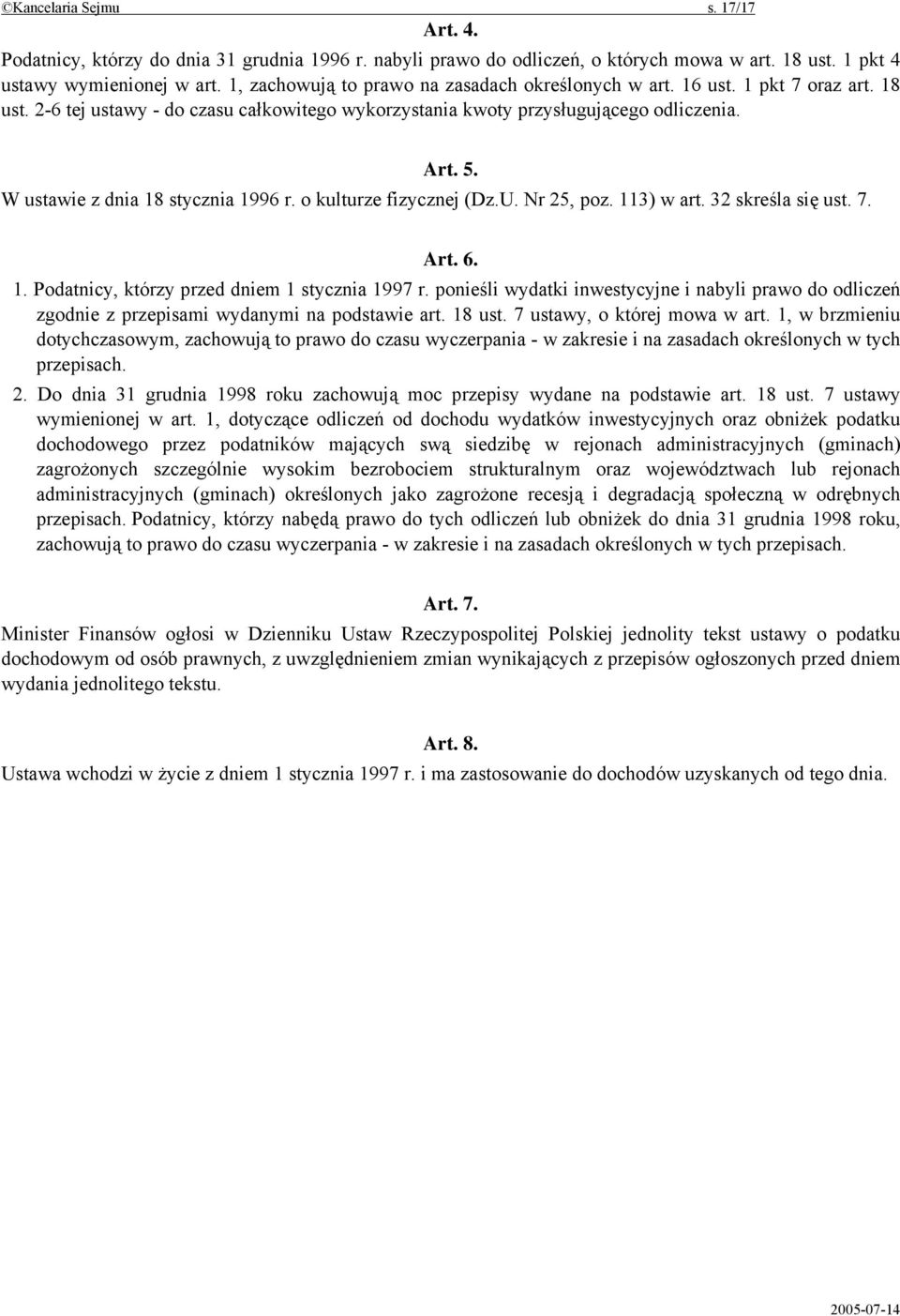 ©Kancelaria Sejmu s. 17/17

Art. 4.

Podatnicy, którzy do dnia 31 grudnia 1996 r. nabyli prawo do odliczeń, o których mowa w art. 18 ust. 1 pkt 4 ustawy wymienionej w art. 1, zachowują to prawo na zasadach określonych w art. 16 ust. 1 pkt 7 oraz art. 18 ust. 2-6 tej ustawy - do czasu całkowitego wykorzystania kwoty przysługującego odliczenia.

Art. 5.

W ustawie z dnia 18 stycznia 1996 r. o kulturze fizycznej (Dz.U. Nr 25, poz. 113) w art. 32 skreśla się ust. 7.

Art. 6.

1. Podatnicy, którzy przed dniem 1 stycznia 1997 r. ponieśli wydatki inwestycyjne i nabyli prawo do odliczeń zgodnie z przepisami wydanymi na podstawie art. 18 ust. 7 ustawy, o której mowa w art. 1, w brzmieniu dotychczasowym, zachowują to prawo do czasu wyczerpania - w zakresie i na zasadach określonych w tych przepisach.

2. Do dnia 31 grudnia 1998 roku zachowują moc przepisy wydane na podstawie art. 18 ust. 7 ustawy wymienionej w art. 1, dotyczące odliczeń od dochodu wydatków inwestycyjnych oraz obniżek podatku dochodowego przez podatników mających swą siedzibę w rejonach administracyjnych (gminach) zagrożonych szczególnie wysokim bezrobociem strukturalnym oraz województwach lub rejonach administracyjnych (gminach) określonych jako zagrożone recesją i degradacją społeczną w odrębnych przepisach. Podatnicy, którzy nabędą prawo do tych odliczeń lub obniżek do dnia 31 grudnia 1998 roku, zachowują to prawo do czasu wyczerpania - w zakresie i na zasadach określonych w tych przepisach.

Art. 7.

Minister Finansów ogłosi w Dzienniku Ustaw Rzeczypospolitej Polskiej jednolity tekst ustawy o podatku dochodowym od osób prawnych, z uwzględnieniem zmian wynikających z przepisów ogłoszonych przed dniem wydania jednolitego tekstu.

Art. 8.

Ustawa wchodzi w życie z dniem 1 stycznia 1997 r. i ma zastosowanie do dochodów uzyskanych od tego dnia.

2005-07-14